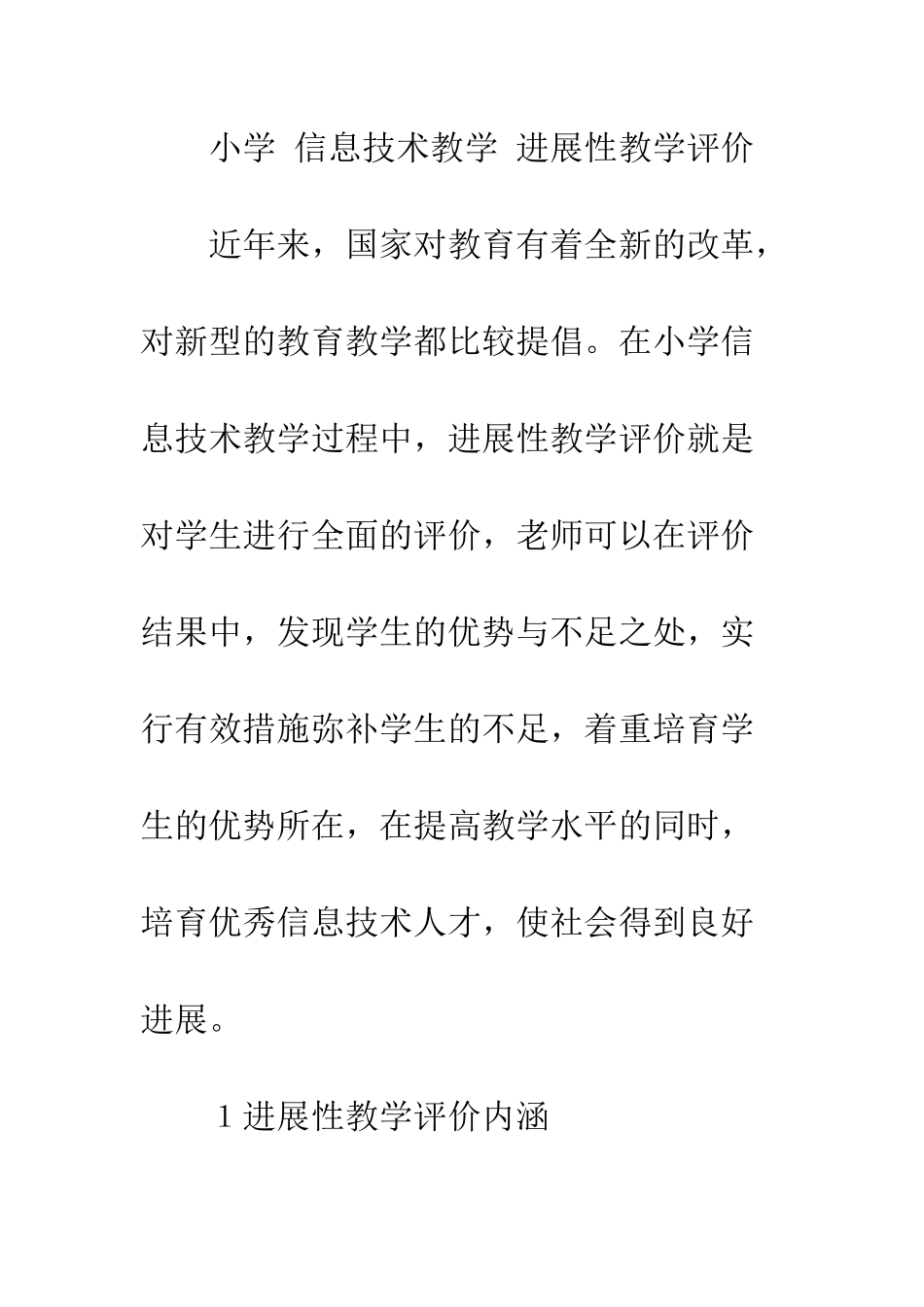 小学 信息技术教学 进展性教学评价

近年来，国家对教育有着全新的改革，对新型的教育教学都比较提倡。在小学信息技术教学过程中，进展性教学评价就是对学生进行全面的评价，老师可以在评价结果中，发现学生的优势与不足之处，实行有效措施弥补学生的不足，着重培育学生的优势所在，在提高教学水平的同时，培育优秀信息技术人才，使社会得到良好进展。

1 进展性教学评价内涵